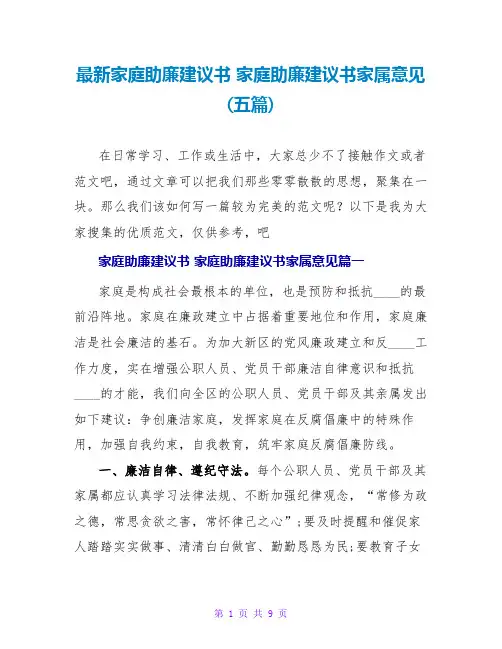 最新家庭助廉建议书 家庭助廉建议书家属意见(五篇)

在日常学习、工作或生活中，大家总少不了接触作文或者范文吧，通过文章可以把我们那些零零散散的思想，聚集在一块。那么我们该如何写一篇较为完美的范文呢？以下是我为大家搜集的优质范文，仅供参考，吧

家庭助廉建议书 家庭助廉建议书家属意见篇一

家庭是构成社会最根本的单位，也是预防和抵抗____的最前沿阵地。家庭在廉政建立中占据着重要地位和作用，家庭廉洁是社会廉洁的基石。为加大新区的党风廉政建立和反____工作力度，实在增强公职人员、党员干部廉洁自律意识和抵抗____的才能，我们向全区的公职人员、党员干部及其亲属发出如下建议：争创廉洁家庭，发挥家庭在反腐倡廉中的特殊作用，加强自我约束，自我教育，筑牢家庭反腐倡廉防线。

一、廉洁自律、遵纪守法。每个公职人员、党员干部及其家属都应认真学习法律法规、不断加强纪律观念，“常修为政之德，常思贪欲之害，常怀律己之心”；要及时提醒和催促家人踏踏实实做事、清清白白做官、勤勤恳恳为民；要教育子女

第 1 页 共 9 页